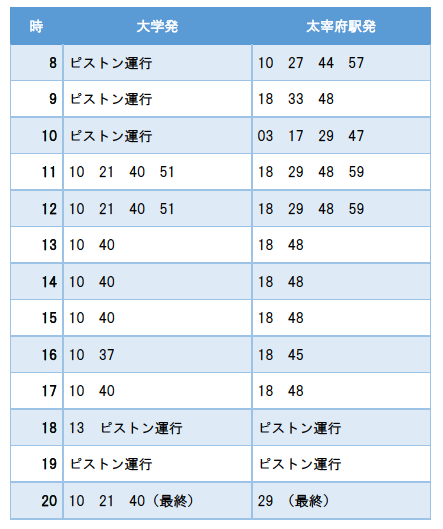 | 時 | 大学発 | 太宰府駅発 |
|---|---|---|
| 8 | ピストン運行 | 10　27　44　57 |
| 9 | ピストン運行 | 18　33　48 |
| 10 | ピストン運行 | 03　17　29　47 |
| 11 | 10　21　40　51 | 18　29　48　59 |
| 12 | 10　21　40　51 | 18　29　48　59 |
| 13 | 10　40 | 18　48 |
| 14 | 10　40 | 18　48 |
| 15 | 10　40 | 18　48 |
| 16 | 10　37 | 18　45 |
| 17 | 10　40 | 18　48 |
| 18 | 13　ピストン運行 | ピストン運行 |
| 19 | ピストン運行 | ピストン運行 |
| 20 | 10　21　40（最終） | 29　（最終） |